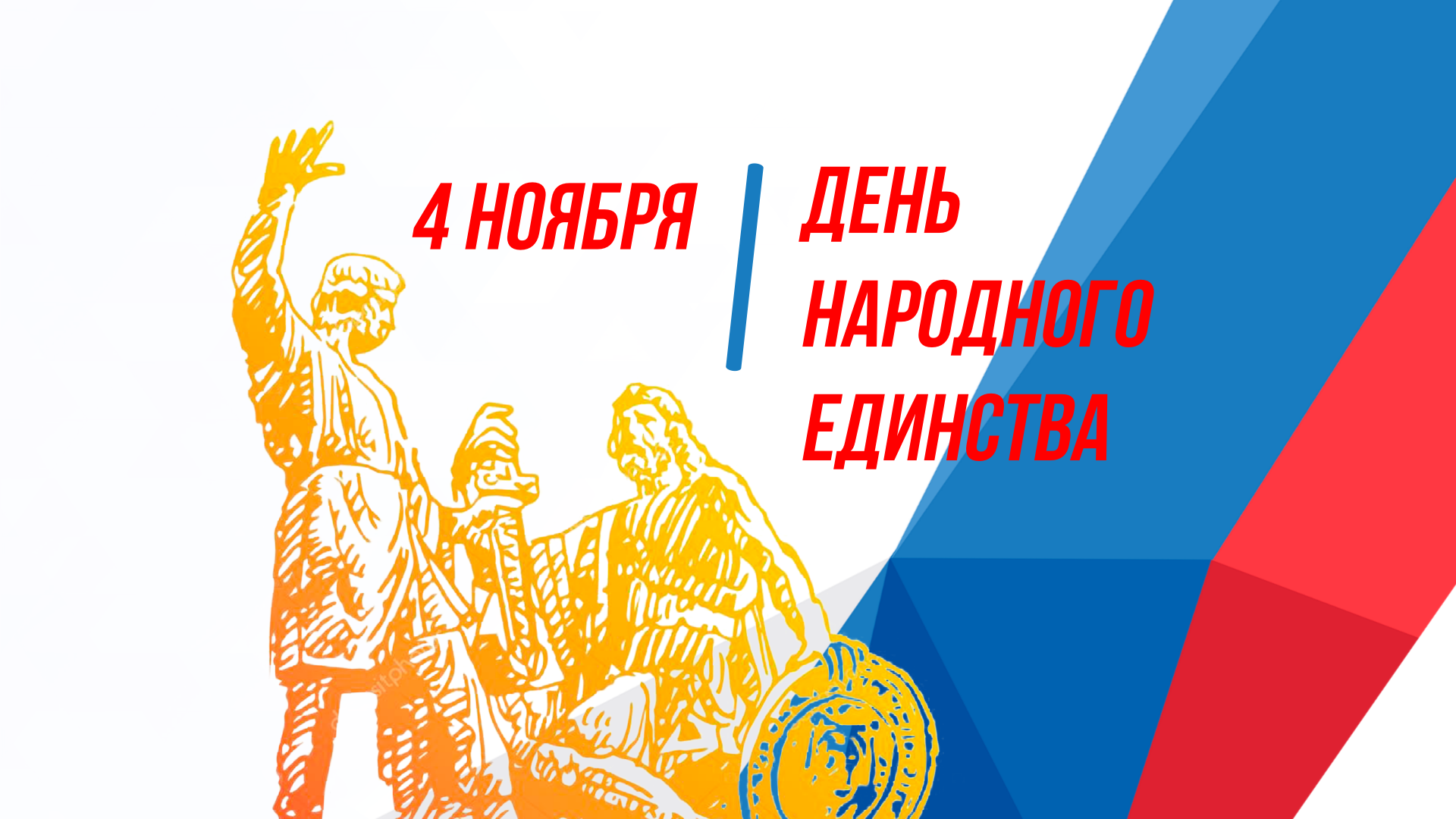 4 НОЯБРЯ

ДЕНЬ НАРОДНОГО ЕДИНСТВА